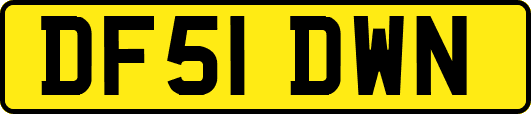 DF51 DWN